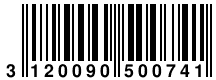 3 120090 500741